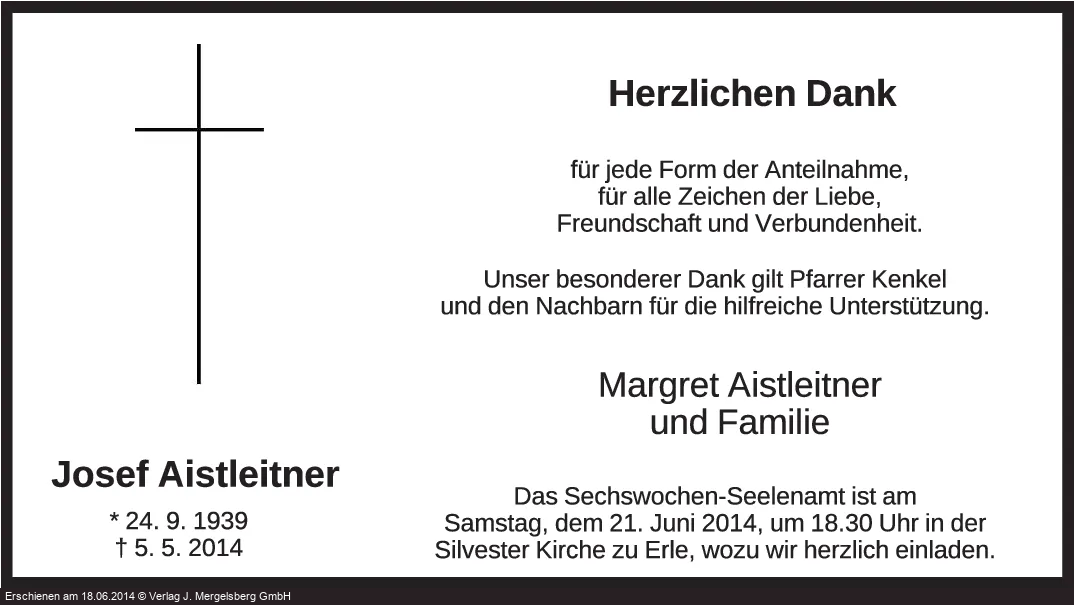 Josef Aistleitner

* 24. 9. 1939
† 5. 5. 2014

Herzlichen Dank

für jede Form der Anteilnahme,
für alle Zeichen der Liebe,
Freundschaft und Verbundenheit.

Unser besonderer Dank gilt Pfarrer Kenkel
und den Nachbarn für die hilfreiche Unterstützung.

Margret Aistleitner
und Familie

Das Sechswochen-Seelenamt ist am Samstag, dem 21. Juni 2014, um 18.30 Uhr in der Silvester Kirche zu Erle, wozu wir herzlich einladen.

Erschienen am 18.06.2014 © Verlag J. Mergelsberg GmbH